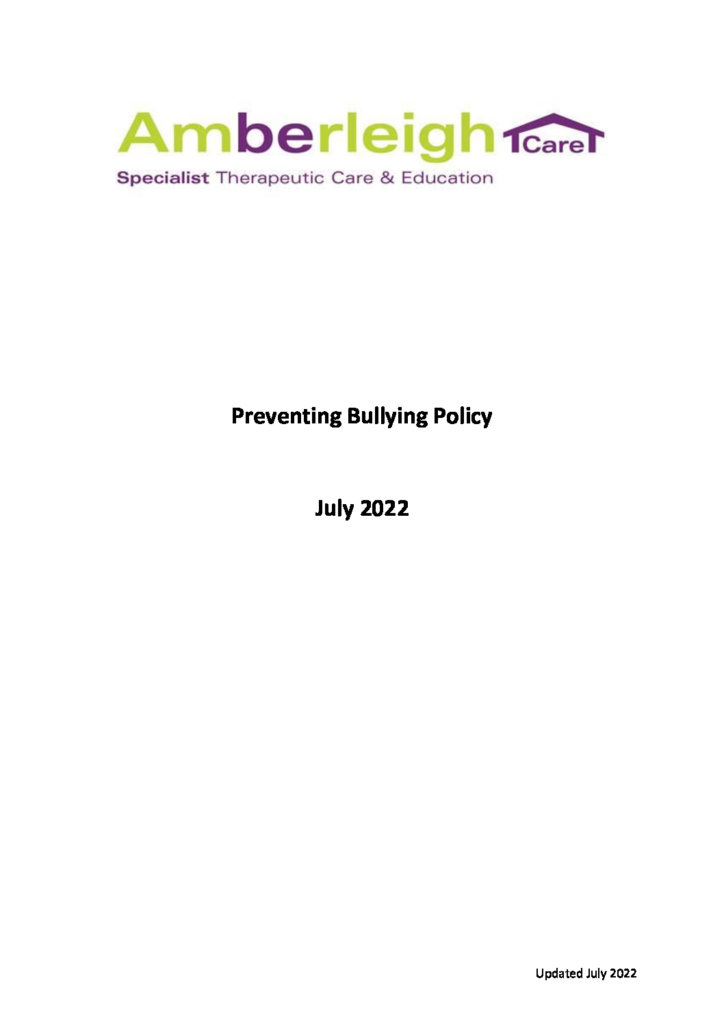 Amberleigh Care

Specialist Therapeutic Care & Education

Preventing Bullying Policy

July 2022

Updated July 2022